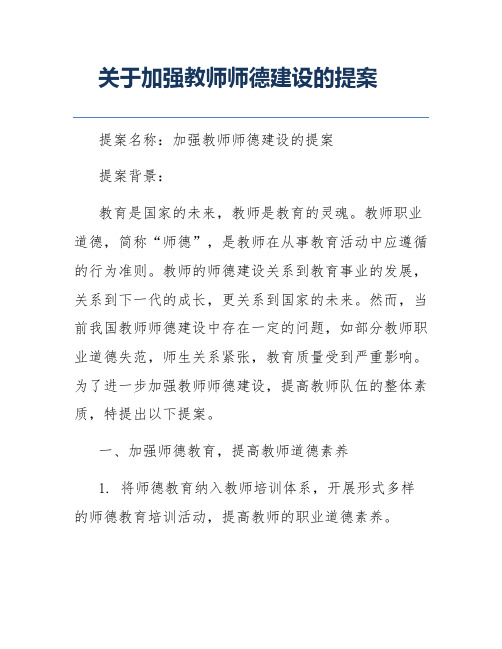 关于加强教师师德建设的提案

提案名称：加强教师师德建设的提案

提案背景：

教育是国家的未来，教师是教育的灵魂。教师职业道德，简称“师德”，是教师在从事教育活动中应遵循的行为准则。教师的师德建设关系到教育事业的发展，关系到下一代的成长，更关系到国家的未来。然而，当前我国教师师德建设中存在一定的问题，如部分教师职业道德失范，师生关系紧张，教育质量受到严重影响。为了进一步加强教师师德建设，提高教师队伍的整体素质，特提出以下提案。

一、加强师德教育，提高教师道德素养

1. 将师德教育纳入教师培训体系，开展形式多样的师德教育培训活动，提高教师的职业道德素养。